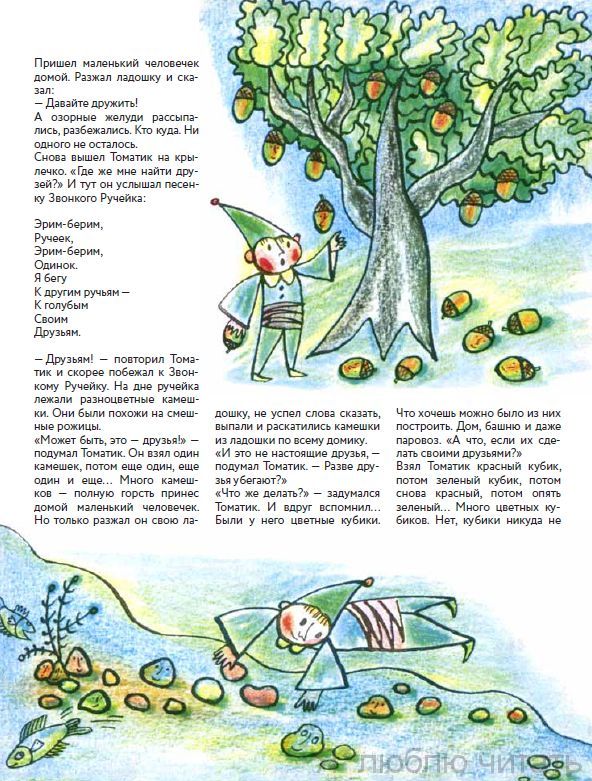 Пришел маленький человечек домой. Разжал ладошку и сказал:
— Давайте дружить!
А озорные желуди рассыпались, разбежались. Кто куда. Ни одного не осталось.
Снова вышел Томатик на крылечко. «Где же мне найти друзей?» И тут он услышал песенку Звонкого Ручейка:

Эрим-берим,
Ручеек,
Эрим-берим,
Одинок.
Я бегу
К другим ручьям —
К голубым
Своим
Друзьям.

— Друзьям! — повторил Томатик и скорее побежал к Звонкому Ручейку. На дне ручейка лежали разноцветные камешки. Они были похожи на смешные рожицы.
«Может быть, это — друзья!» — подумал Томатик. Он взял один камешек, потом еще один, еще один и еще... Много камешков — полную горсть принес домой маленький человечек. Но только разжал он свою ладошку, не успел слова сказать, выпали и раскатились камешки из ладошки по всему домику.
«И это не настоящие друзья, — подумал Томатик. — Разве друзья убегают?»
«Что же делать?» — задумался Томатик. И вдруг вспомнил... Были у него цветные кубики. Что хочешь можно было из них построить. Дом, башню и даже паровоз. «А что, если их сделать своими друзьями?»
Взял Томатик красный кубик, потом зеленый кубик, потом снова красный, потом опять зеленый... Много цветных кубиков. Нет, кубики никуда не

ЛЮБЛЮ ЧИТАТЬ